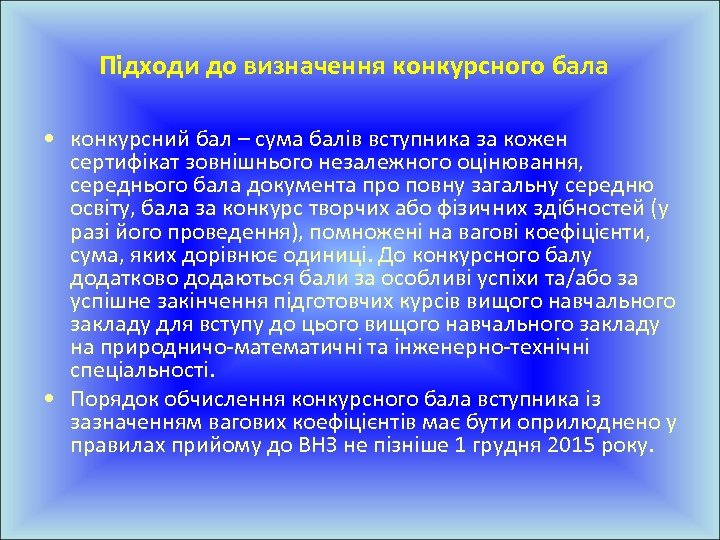 Підходи до визначення конкурсного бала

• конкурсний бал – сума балів вступника за кожен сертифікат зовнішнього незалежного оцінювання, середнього бала документа про повну загальну середню освіту, бала за конкурс творчих або фізичних здібностей (у разі його проведення), помножені на вагові коефіцієнти, сума, яких дорівнює одиниці. До конкурсного балу додатково додаються бали за особливі успіхи та/або за успішне закінчення підготовчих курсів вищого навчального закладу для вступу до цього вищого навчального закладу на природничо-математичні та інженерно-технічні спеціальності.

• Порядок обчислення конкурсного бала вступника із зазначенням вагових коефіцієнтів має бути оприлюднено у правилах прийому до ВНЗ не пізніше 1 грудня 2015 року.